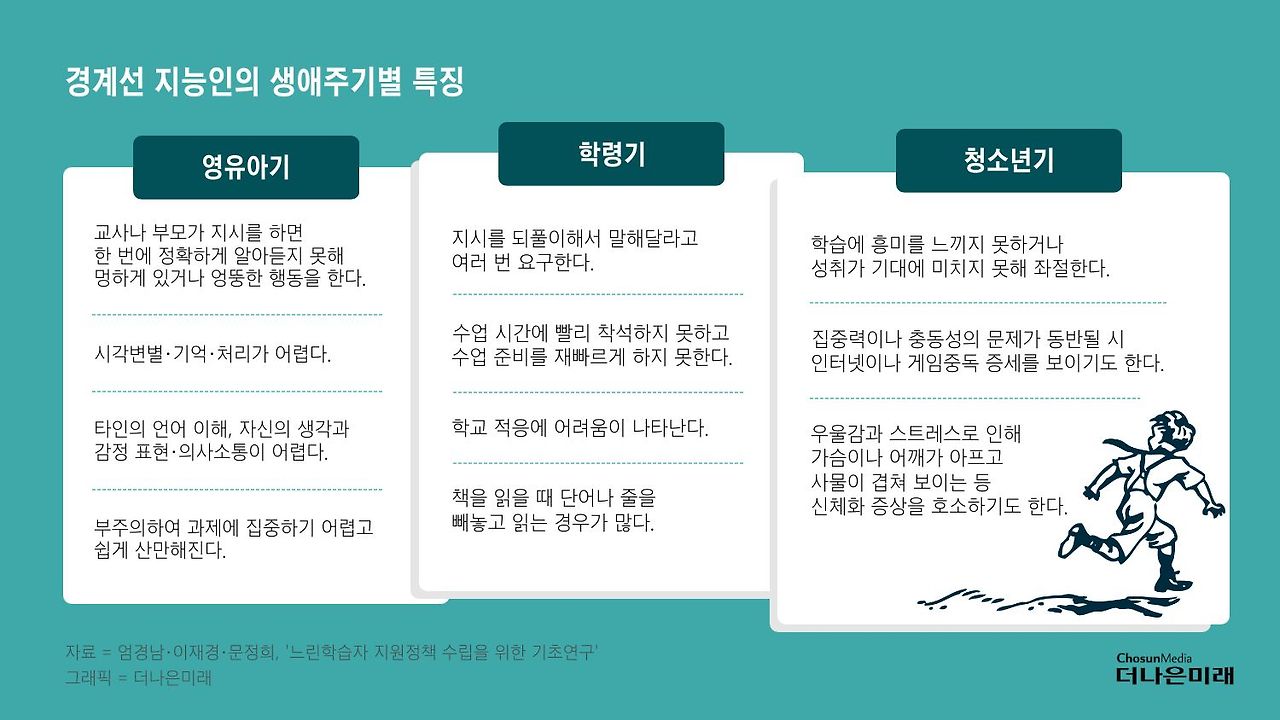 경계선 지능인의 생애주기별 특징

영유아기

교사나 부모가 지시를 하면 한 번에 정확하게 알아듣지 못해 멍하게 있거나 엉뚱한 행동을 한다.

시각변별·기억·처리가 어렵다.

타인의 언어 이해, 자신의 생각과 감정 표현·의사소통이 어렵다.

부주의하여 과제에 집중하기 어렵고 쉽게 산만해진다.

학령기

지시를 되풀이해서 말해달라고 여러 번 요구한다.

수업 시간에 빨리 착석하지 못하고 수업 준비를 재빠르게 하지 못한다.

학교 적응에 어려움이 나타난다.

책을 읽을 때 단어나 줄을 빼놓고 읽는 경우가 많다.

청소년기

학습에 흥미를 느끼지 못하거나 성취가 기대에 미치지 못해 좌절한다.

집중력이나 충동성의 문제가 동반될 시 인터넷이나 게임중독 증세를 보이기도 한다.

우울감과 스트레스로 인해 가슴이나 어깨가 아프고 사물이 겹쳐 보이는 등 신체화 증상을 호소하기도 한다.

자료 = 엄경남·이재경·문정희, '느린학습자 지원정책 수립을 위한 기초연구'
그래픽 = 더나은미래

ChosunMedia
더나은미래